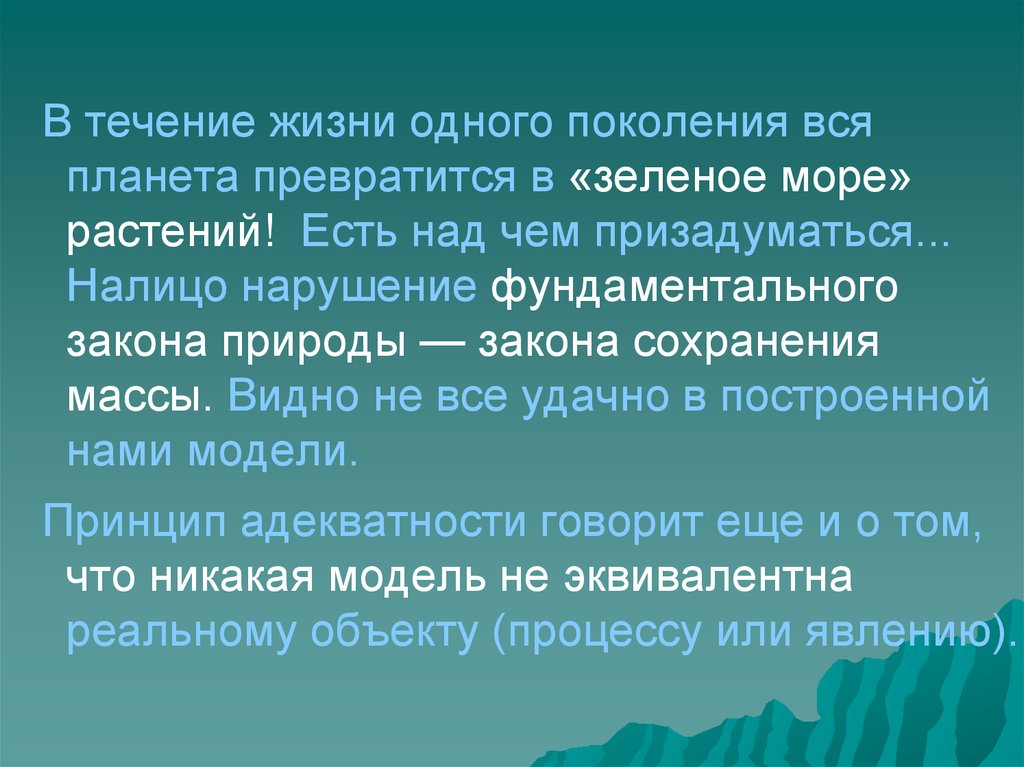 В течение жизни одного поколения вся планета превратится в «зеленое море» растений! Есть над чем призадуматься... Налицо нарушение фундаментального закона природы — закона сохранения массы. Видно не все удачно в построенной нами модели.

Принцип адекватности говорит еще и о том, что никакая модель не эквивалентна реальному объекту (процессу или явлению).